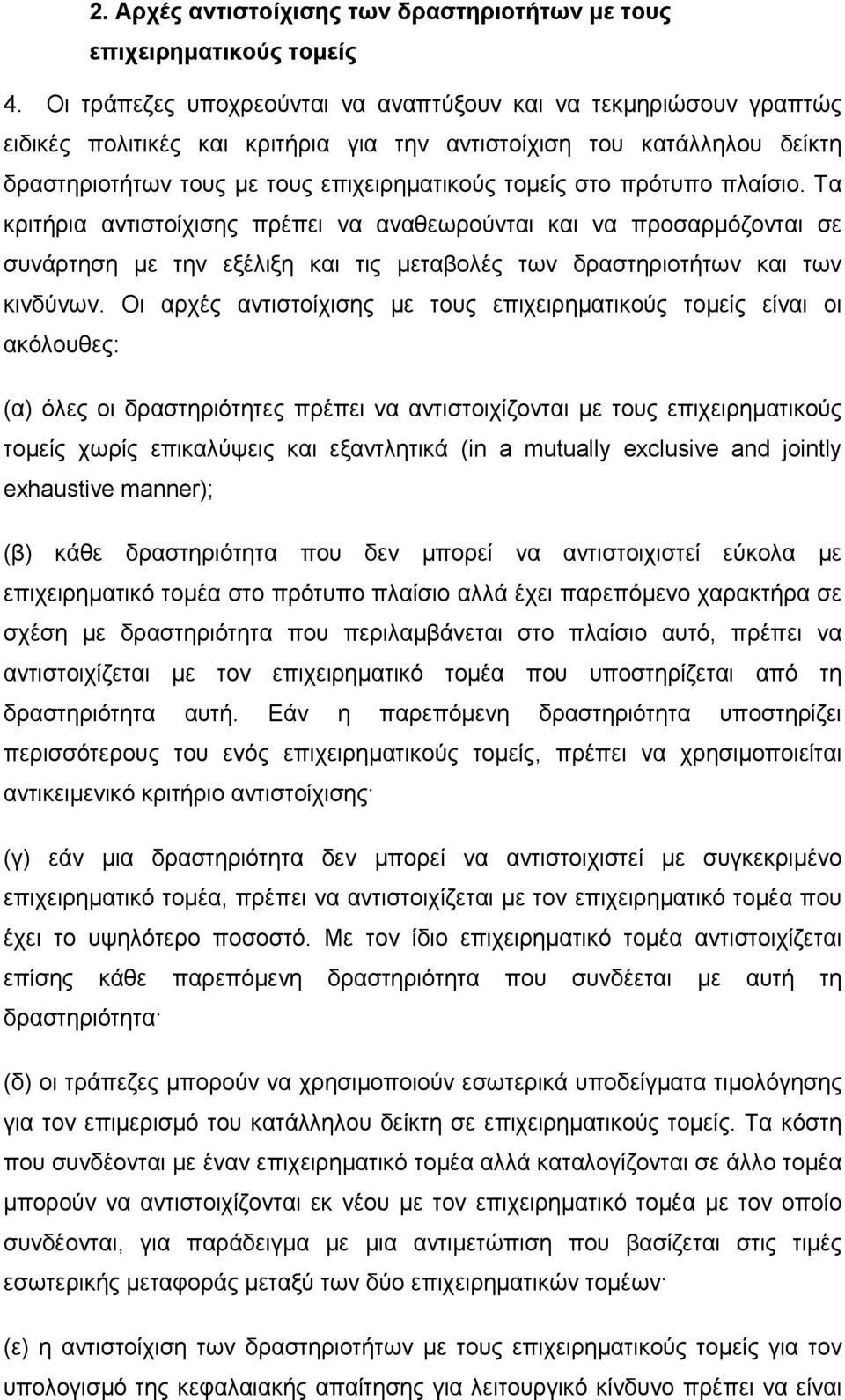 2. Αρχές αντιστοίχισης των δραστηριοτήτων με τους επιχειρηματικούς τομείς

4. Οι τράπεζες υποχρεούνται να αναπτύξουν και να τεκμηριώσουν γραπτώς ειδικές πολιτικές και κριτήρια για την αντιστοίχιση του κατάλληλου δείκτη δραστηριοτήτων τους με τους επιχειρηματικούς τομείς στο πρότυπο πλαίσιο. Τα κριτήρια αντιστοίχισης πρέπει να αναθεωρούνται και να προσαρμόζονται σε συνάρτηση με την εξέλιξη και τις μεταβολές των δραστηριοτήτων και των κινδύνων. Οι αρχές αντιστοίχισης με τους επιχειρηματικούς τομείς είναι οι ακόλουθες:

(α) όλες οι δραστηριότητες πρέπει να αντιστοιχίζονται με τους επιχειρηματικούς τομείς χωρίς επικαλύψεις και εξαντλητικά (in a mutually exclusive and jointly exhaustive manner);

(β) κάθε δραστηριότητα που δεν μπορεί να αντιστοιχιστεί εύκολα με επιχειρηματικό τομέα στο πρότυπο πλαίσιο αλλά έχει παρεπόμενο χαρακτήρα σε σχέση με δραστηριότητα που περιλαμβάνεται στο πλαίσιο αυτό, πρέπει να αντιστοιχίζεται με τον επιχειρηματικό τομέα που υποστηρίζεται από τη δραστηριότητα αυτή. Εάν η παρεπόμενη δραστηριότητα υποστηρίζει περισσότερους του ενός επιχειρηματικούς τομείς, πρέπει να χρησιμοποιείται αντικειμενικό κριτήριο αντιστοίχισης·

(γ) εάν μια δραστηριότητα δεν μπορεί να αντιστοιχιστεί με συγκεκριμένο επιχειρηματικό τομέα, πρέπει να αντιστοιχίζεται με τον επιχειρηματικό τομέα που έχει το υψηλότερο ποσοστό. Με τον ίδιο επιχειρηματικό τομέα αντιστοιχίζεται επίσης κάθε παρεπόμενη δραστηριότητα που συνδέεται με αυτή τη δραστηριότητα·

(δ) οι τράπεζες μπορούν να χρησιμοποιούν εσωτερικά υποδείγματα τιμολόγησης για τον επιμερισμό του κατάλληλου δείκτη σε επιχειρηματικούς τομείς. Τα κόστη που συνδέονται με έναν επιχειρηματικό τομέα αλλά καταλογίζονται σε άλλο τομέα μπορούν να αντιστοιχίζονται εκ νέου με τον επιχειρηματικό τομέα με τον οποίο συνδέονται, για παράδειγμα με μια αντιμετώπιση που βασίζεται στις τιμές εσωτερικής μεταφοράς μεταξύ των δύο επιχειρηματικών τομέων·

(ε) η αντιστοίχιση των δραστηριοτήτων με τους επιχειρηματικούς τομείς για τον υπολογισμό της κεφαλαιακής απαίτησης για λειτουργικό κίνδυνο πρέπει να είναι